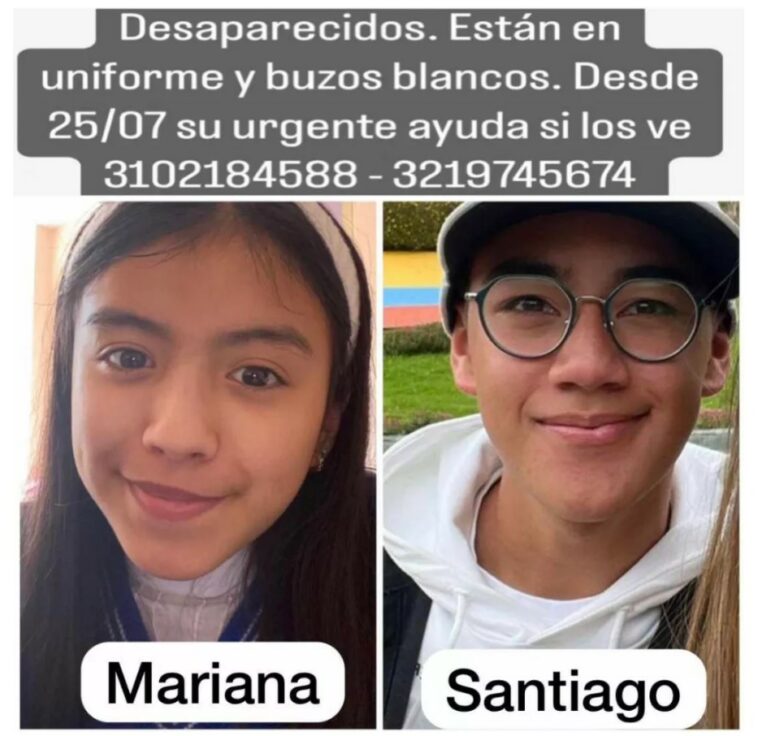 Desaparecidos. Están en uniforme y buzos blancos. Desde 25/07 su urgente ayuda si los ve 3102184588 - 3219745674

Mariana

Santiago